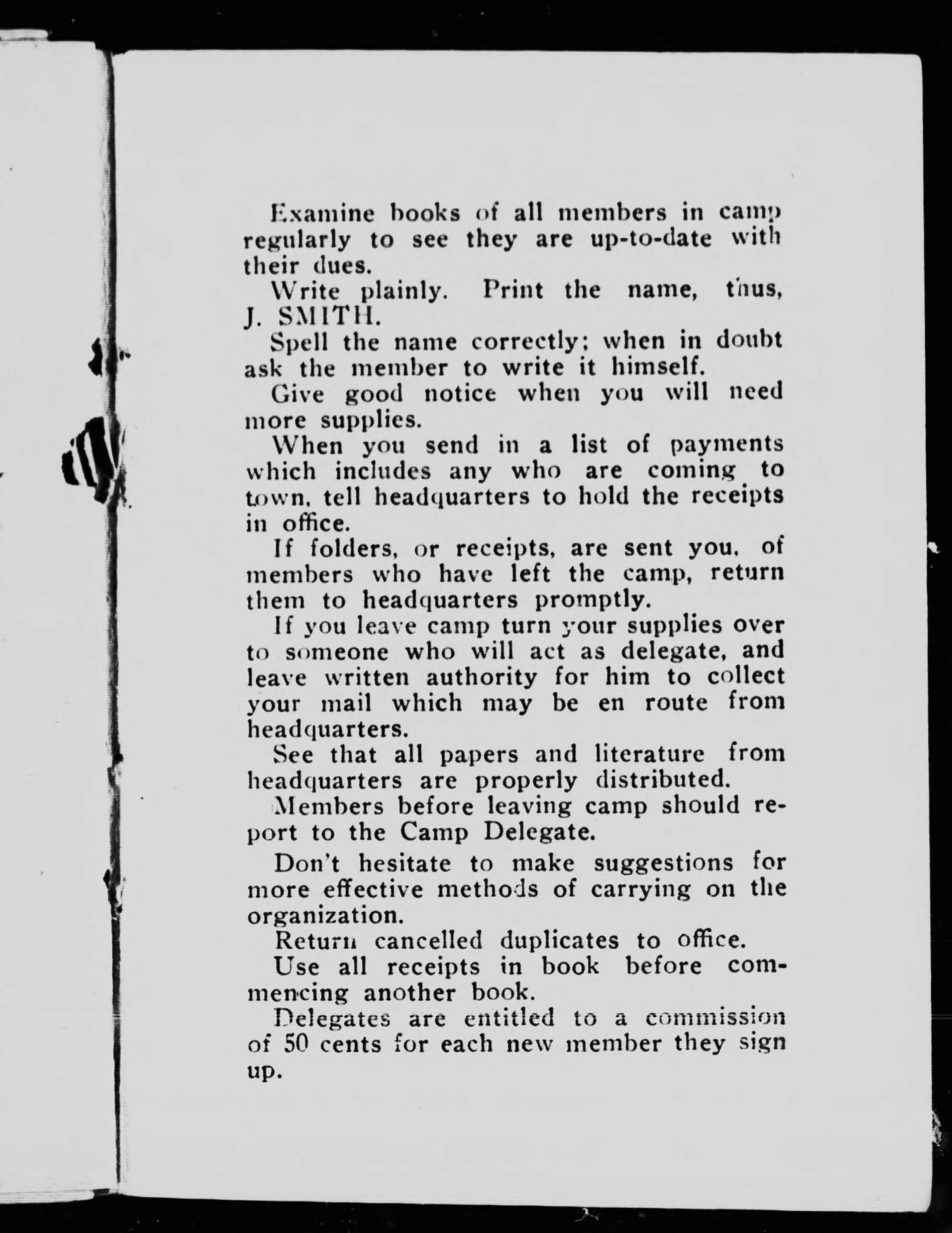 Examine books of all members in camp regularly to see they are up-to-date with their dues.

Write plainly. Print the name, thus, J. SMITH.

Spell the name correctly; when in doubt ask the member to write it himself.

Give good notice when you will need more supplies.

When you send in a list of payments which includes any who are coming to town, tell headquarters to hold the receipts in office.

If folders, or receipts, are sent you, of members who have left the camp, return them to headquarters promptly.

If you leave camp turn your supplies over to someone who will act as delegate, and leave written authority for him to collect your mail which may be en route from headquarters.

See that all papers and literature from headquarters are properly distributed.

Members before leaving camp should report to the Camp Delegate.

Don't hesitate to make suggestions for more effective methods of carrying on the organization.

Return cancelled duplicates to office.

Use all receipts in book before commencing another book.

Delegates are entitled to a commission of 50 cents for each new member they sign up.